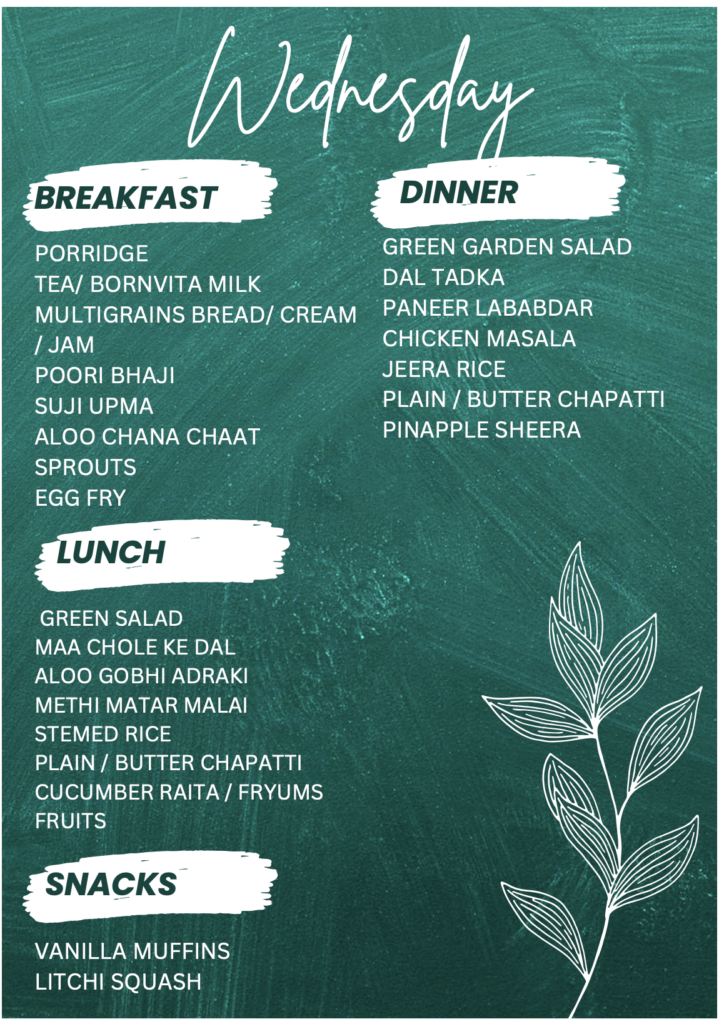 Wednesday

BREAKFAST

PORRIDGE
TEA/ BORNVITA MILK
MULTIGRAINS BREAD/ CREAM / JAM
POORI BHAJI
SUJI UPMA
ALOO CHANA CHAAT
SPROUTS
EGG FRY

LUNCH

GREEN SALAD
MAA CHOLE KE DAL
ALOO GOBHI ADRAKI
METHI MATAR MALAI
STEMED RICE
PLAIN / BUTTER CHAPATTI
CUCUMBER RAITA / FRYUMS
FRUITS

SNACKS

VANILLA MUFFINS
LITCHI SQUASH

DINNER

GREEN GARDEN SALAD
DAL TADKA
PANEER LABABDAR
CHICKEN MASALA
JEERA RICE
PLAIN / BUTTER CHAPATTI
PINAPPLE SHEERA